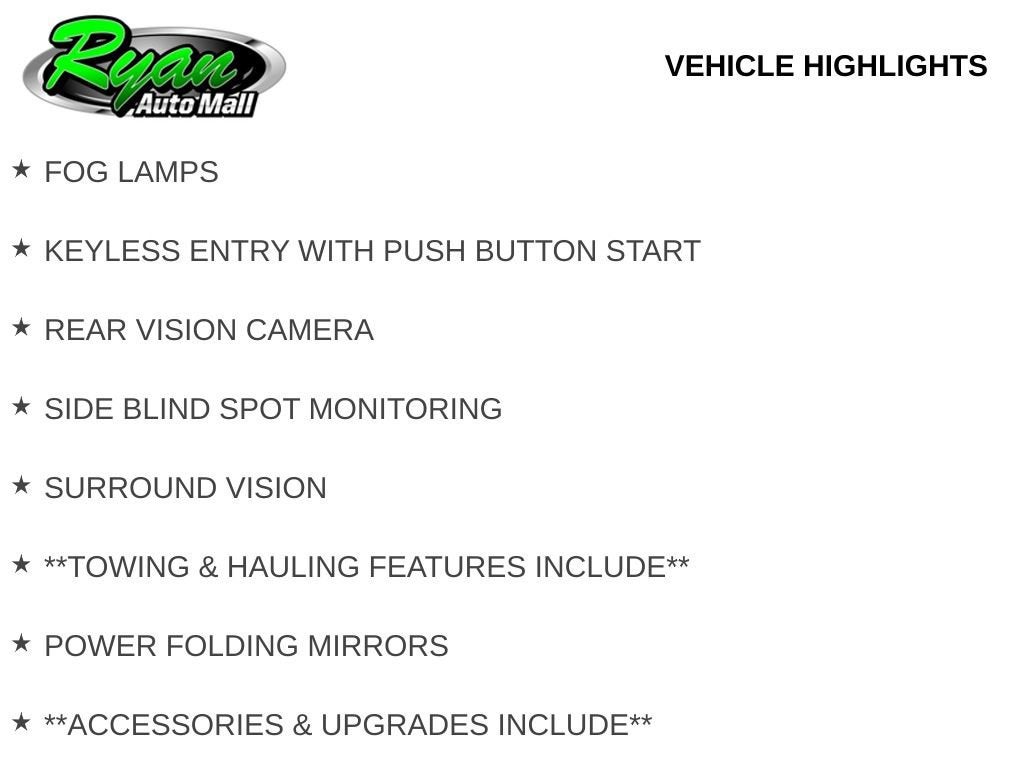 Ryan Auto Mall

VEHICLE HIGHLIGHTS

★ FOG LAMPS

★ KEYLESS ENTRY WITH PUSH BUTTON START

★ REAR VISION CAMERA

★ SIDE BLIND SPOT MONITORING

★ SURROUND VISION

★ **TOWING & HAULING FEATURES INCLUDE**

★ POWER FOLDING MIRRORS

★ **ACCESSORIES & UPGRADES INCLUDE**